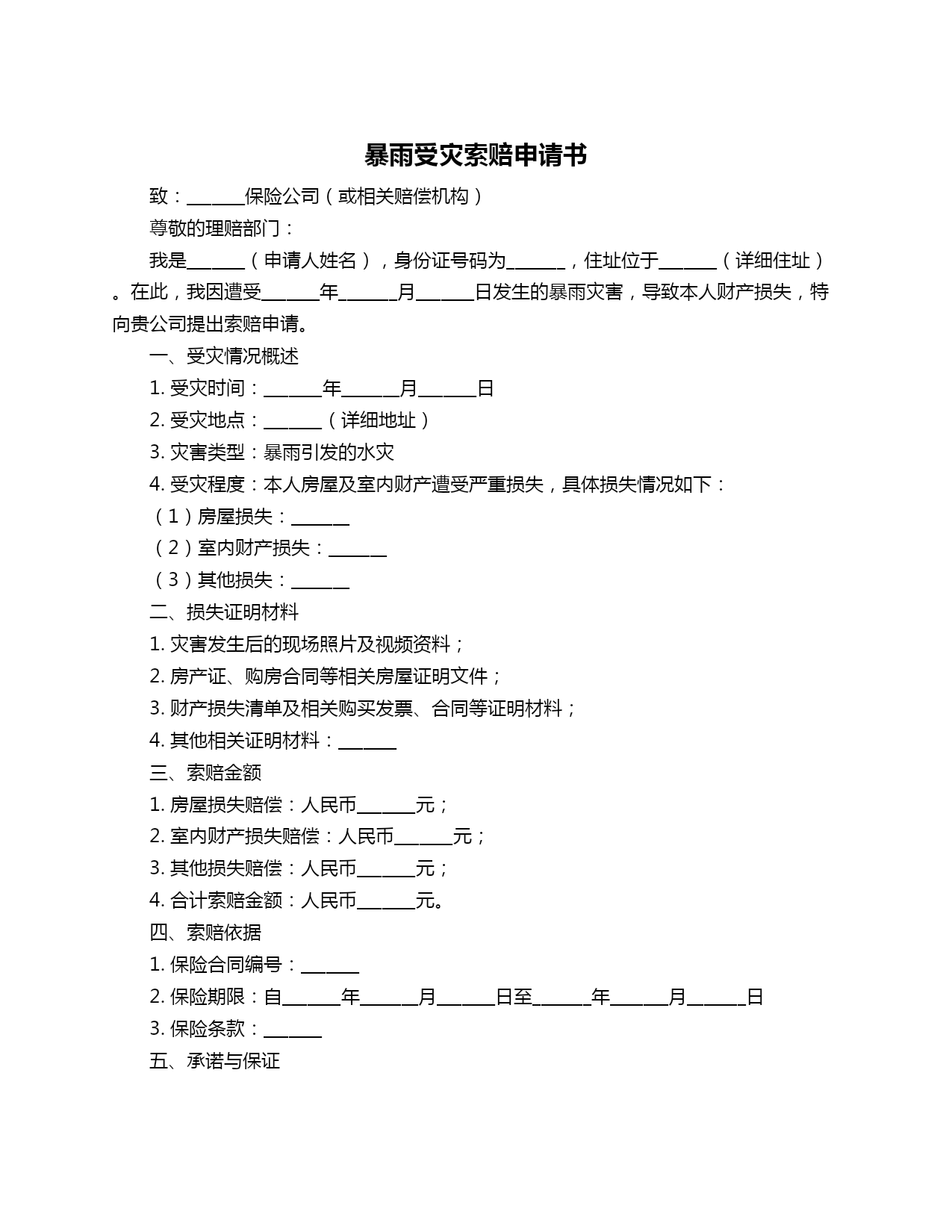 暴雨受灾索赔申请书

致：______保险公司（或相关赔偿机构）

尊敬的理赔部门：

我是______（申请人姓名），身份证号码为______，住址位于______（详细住址）。在此，我因遭受______年______月______日发生的暴雨灾害，导致本人财产损失，特向贵公司提出索赔申请。

一、受灾情况概述

1. 受灾时间：______年______月______日

2. 受灾地点：______（详细地址）

3. 灾害类型：暴雨引发的水灾

4. 受灾程度：本人房屋及室内财产遭受严重损失，具体损失情况如下：

（1）房屋损失：______

（2）室内财产损失：______

（3）其他损失：______

二、损失证明材料

1. 灾害发生后的现场照片及视频资料；

2. 房产证、购房合同等相关房屋证明文件；

3. 财产损失清单及相关购买发票、合同等证明材料；

4. 其他相关证明材料：______

三、索赔金额

1. 房屋损失赔偿：人民币______元；

2. 室内财产损失赔偿：人民币______元；

3. 其他损失赔偿：人民币______元；

4. 合计索赔金额：人民币______元。

四、索赔依据

1. 保险合同编号：______

2. 保险期限：自______年______月______日至______年______月______日

3. 保险条款：______

五、承诺与保证